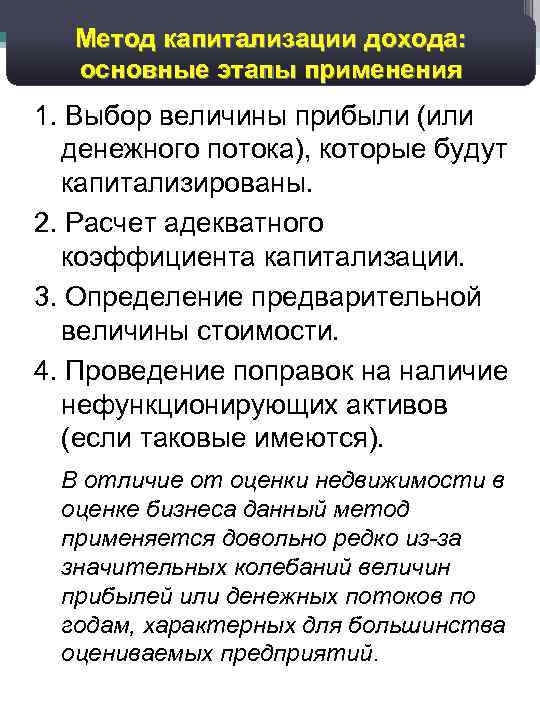 Метод капитализации дохода: основные этапы применения

1. Выбор величины прибыли (или денежного потока), которые будут капитализированы.

2. Расчет адекватного коэффициента капитализации.

3. Определение предварительной величины стоимости.

4. Проведение поправок на наличие нефункционирующих активов (если таковые имеются).

В отличие от оценки недвижимости в оценке бизнеса данный метод применяется довольно редко из-за значительных колебаний величин прибылей или денежных потоков по годам, характерных для большинства оцениваемых предприятий.